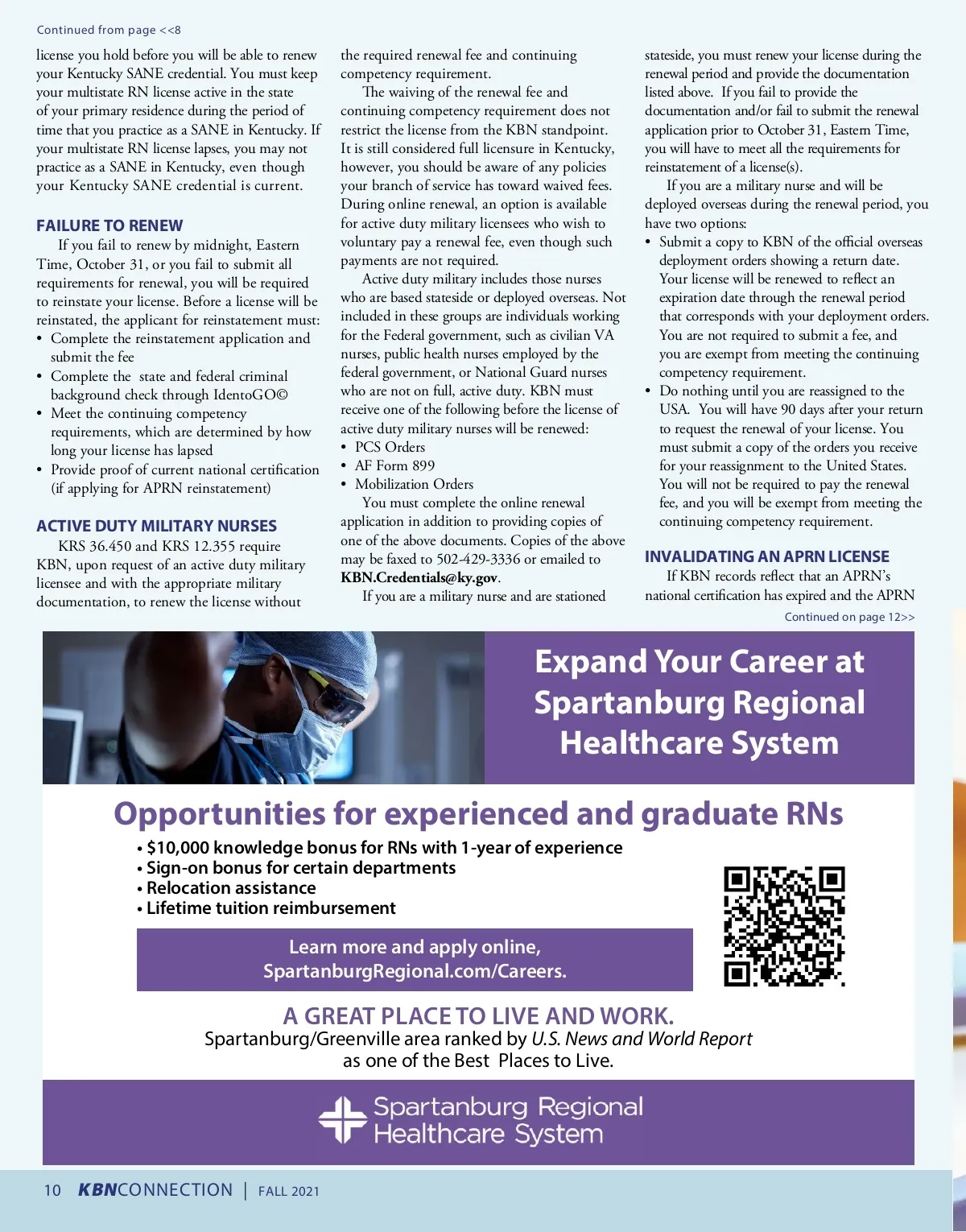 Continued from page <<8

license you hold before you will be able to renew your Kentucky SANE credential. You must keep your multistate RN license active in the state of your primary residence during the period of time that you practice as a SANE in Kentucky. If your multistate RN license lapses, you may not practice as a SANE in Kentucky, even though your Kentucky SANE credential is current.

FAILURE TO RENEW

If you fail to renew by midnight, Eastern Time, October 31, or you fail to submit all requirements for renewal, you will be required to reinstate your license. Before a license will be reinstated, the applicant for reinstatement must:

• Complete the reinstatement application and submit the fee
• Complete the state and federal criminal background check through IdentoGO©
• Meet the continuing competency requirements, which are determined by how long your license has lapsed
• Provide proof of current national certification (if applying for APRN reinstatement)

ACTIVE DUTY MILITARY NURSES

KRS 36.450 and KRS 12.355 require KBN, upon request of an active duty military licensee and with the appropriate military documentation, to renew the license without the required renewal fee and continuing competency requirement.

The waiving of the renewal fee and continuing competency requirement does not restrict the license from the KBN standpoint. It is still considered full licensure in Kentucky, however, you should be aware of any policies your branch of service has toward waived fees. During online renewal, an option is available for active duty military licensees who wish to voluntary pay a renewal fee, even though such payments are not required.

Active duty military includes those nurses who are based stateside or deployed overseas. Not included in these groups are individuals working for the Federal government, such as civilian VA nurses, public health nurses employed by the federal government, or National Guard nurses who are not on full, active duty. KBN must receive one of the following before the license of active duty military nurses will be renewed:

• PCS Orders
• AF Form 899
• Mobilization Orders

You must complete the online renewal application in addition to providing copies of one of the above documents. Copies of the above may be faxed to 502-429-3336 or emailed to KBN.Credentials@ky.gov.

If you are a military nurse and are stationed stateside, you must renew your license during the renewal period and provide the documentation listed above. If you fail to provide the documentation and/or fail to submit the renewal application prior to October 31, Eastern Time, you will have to meet all the requirements for reinstatement of a license(s).

If you are a military nurse and will be deployed overseas during the renewal period, you have two options:

• Submit a copy to KBN of the official overseas deployment orders showing a return date. Your license will be renewed to reflect an expiration date through the renewal period that corresponds with your deployment orders. You are not required to submit a fee, and you are exempt from meeting the continuing competency requirement.
• Do nothing until you are reassigned to the USA. You will have 90 days after your return to request the renewal of your license. You must submit a copy of the orders you receive for your reassignment to the United States. You will not be required to pay the renewal fee, and you will be exempt from meeting the continuing competency requirement.

INVALIDATING AN APRN LICENSE

If KBN records reflect that an APRN's national certification has expired and the APRN

Continued on page 12>>

Expand Your Career at Spartanburg Regional Healthcare System

Opportunities for experienced and graduate RNs

• $10,000 knowledge bonus for RNs with 1-year of experience
• Sign-on bonus for certain departments
• Relocation assistance
• Lifetime tuition reimbursement

Learn more and apply online, SpartanburgRegional.com/Careers.

A GREAT PLACE TO LIVE AND WORK.
Spartanburg/Greenville area ranked by U.S. News and World Report as one of the Best Places to Live.

Spartanburg Regional Healthcare System

10 KBNCONNECTION | FALL 2021